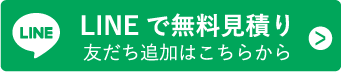 LINE

LINE で無料見積り
友だち追加はこちらから

>